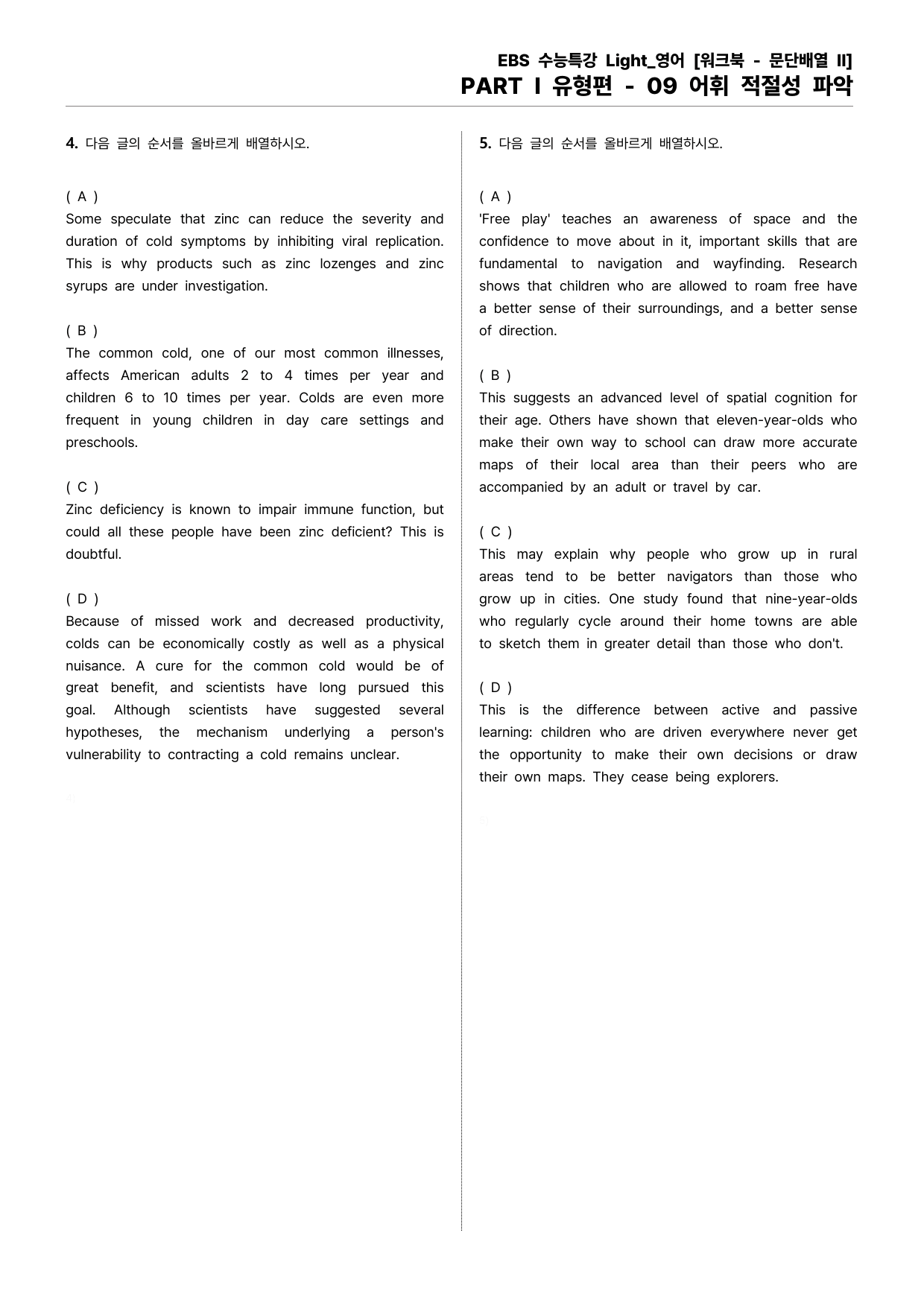 EBS 수능특강 Light_영어 [워크북 - 문단배열 II]
PART I 유형편 - 09 어휘 적절성 파악

4. 다음 글의 순서를 올바르게 배열하시오.

( A )
Some speculate that zinc can reduce the severity and duration of cold symptoms by inhibiting viral replication. This is why products such as zinc lozenges and zinc syrups are under investigation.

( B )
The common cold, one of our most common illnesses, affects American adults 2 to 4 times per year and children 6 to 10 times per year. Colds are even more frequent in young children in day care settings and preschools.

( C )
Zinc deficiency is known to impair immune function, but could all these people have been zinc deficient? This is doubtful.

( D )
Because of missed work and decreased productivity, colds can be economically costly as well as a physical nuisance. A cure for the common cold would be of great benefit, and scientists have long pursued this goal. Although scientists have suggested several hypotheses, the mechanism underlying a person's vulnerability to contracting a cold remains unclear.

5. 다음 글의 순서를 올바르게 배열하시오.

( A )
'Free play' teaches an awareness of space and the confidence to move about in it, important skills that are fundamental to navigation and wayfinding. Research shows that children who are allowed to roam free have a better sense of their surroundings, and a better sense of direction.

( B )
This suggests an advanced level of spatial cognition for their age. Others have shown that eleven-year-olds who make their own way to school can draw more accurate maps of their local area than their peers who are accompanied by an adult or travel by car.

( C )
This may explain why people who grow up in rural areas tend to be better navigators than those who grow up in cities. One study found that nine-year-olds who regularly cycle around their home towns are able to sketch them in greater detail than those who don't.

( D )
This is the difference between active and passive learning: children who are driven everywhere never get the opportunity to make their own decisions or draw their own maps. They cease being explorers.